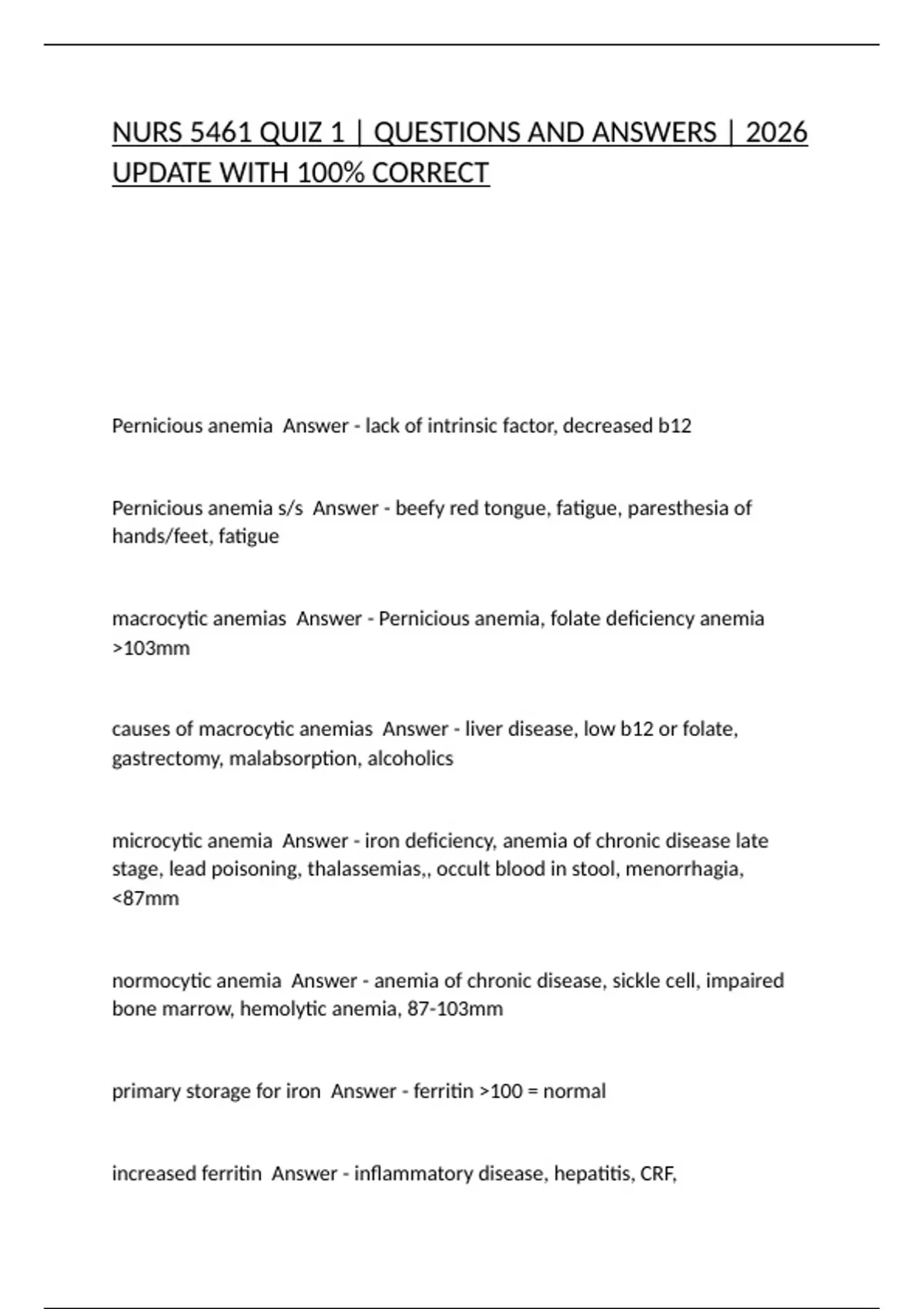 NURS 5461 QUIZ 1 | QUESTIONS AND ANSWERS | 2026 UPDATE WITH 100% CORRECT

Pernicious anemia Answer - lack of intrinsic factor, decreased b12

Pernicious anemia s/s Answer - beefy red tongue, fatigue, paresthesia of hands/feet, fatigue

macrocytic anemias Answer - Pernicious anemia, folate deficiency anemia >103mm

causes of macrocytic anemias Answer - liver disease, low b12 or folate, gastrectomy, malabsorption, alcoholics

microcytic anemia Answer - iron deficiency, anemia of chronic disease late stage, lead poisoning, thalassemias,, occult blood in stool, menorrhagia, <87mm

normocytic anemia Answer - anemia of chronic disease, sickle cell, impaired bone marrow, hemolytic anemia, 87-103mm

primary storage for iron Answer - ferritin >100 = normal

increased ferritin Answer - inflammatory disease, hepatitis, CRF,